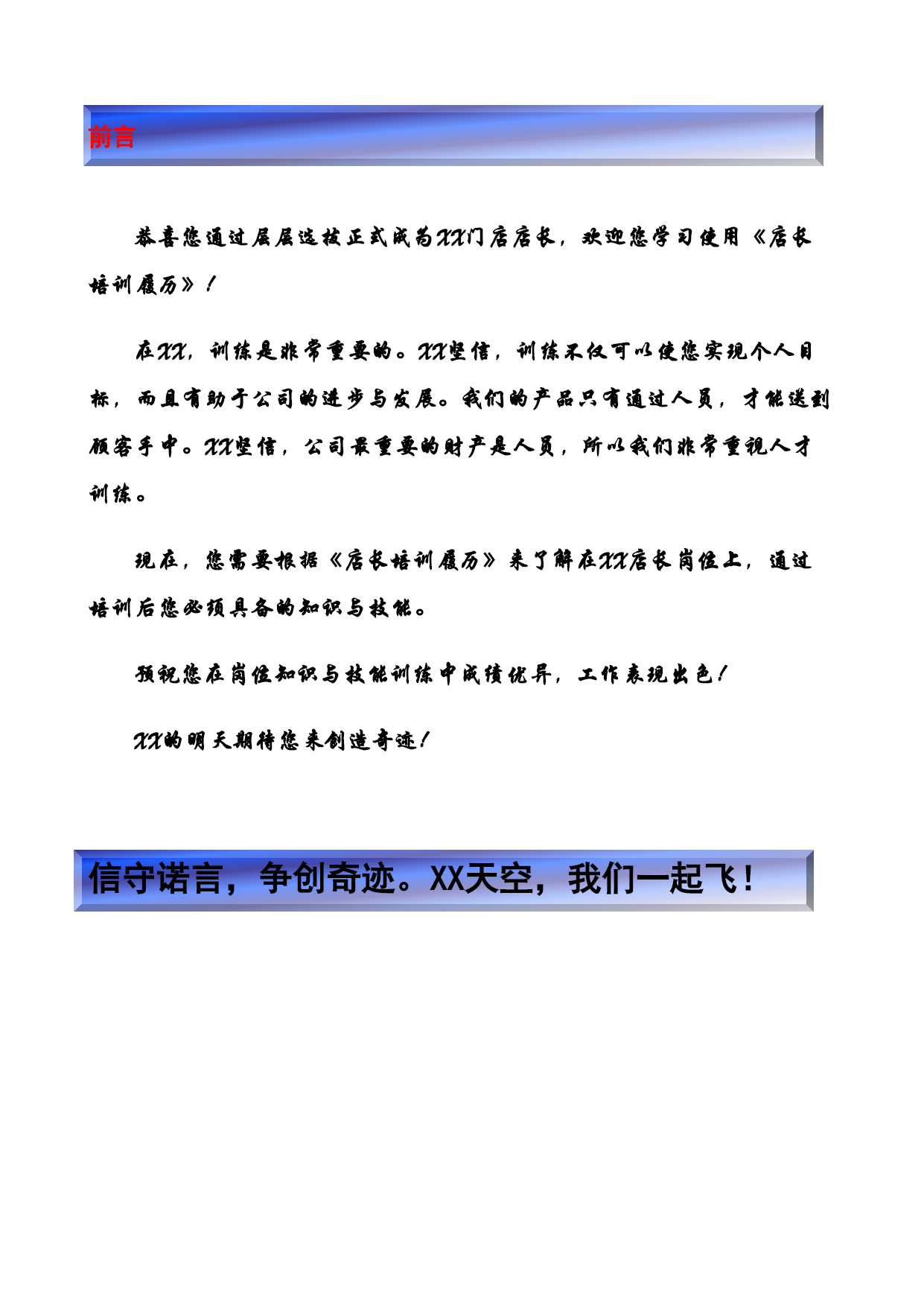 前言

恭喜您通过层层选拔正式成为XX门店店长，欢迎您学习使用《店长培训履历》！

在XX，训练是非常重要的。XX坚信，训练不仅可以使您实现个人目标，而且有助于公司的进步与发展。我们的产品只有通过人员，才能送到顾客手中。XX坚信，公司最重要的财产是人员，所以我们非常重视人才训练。

现在，您需要根据《店长培训履历》来了解在XX店长岗位上，通过培训后您必须具备的知识与技能。

预祝您在岗位知识与技能训练中成绩优异，工作表现出色！

XX的明天期待您来创造奇迹！

信守诺言，争创奇迹。XX天空，我们一起飞！